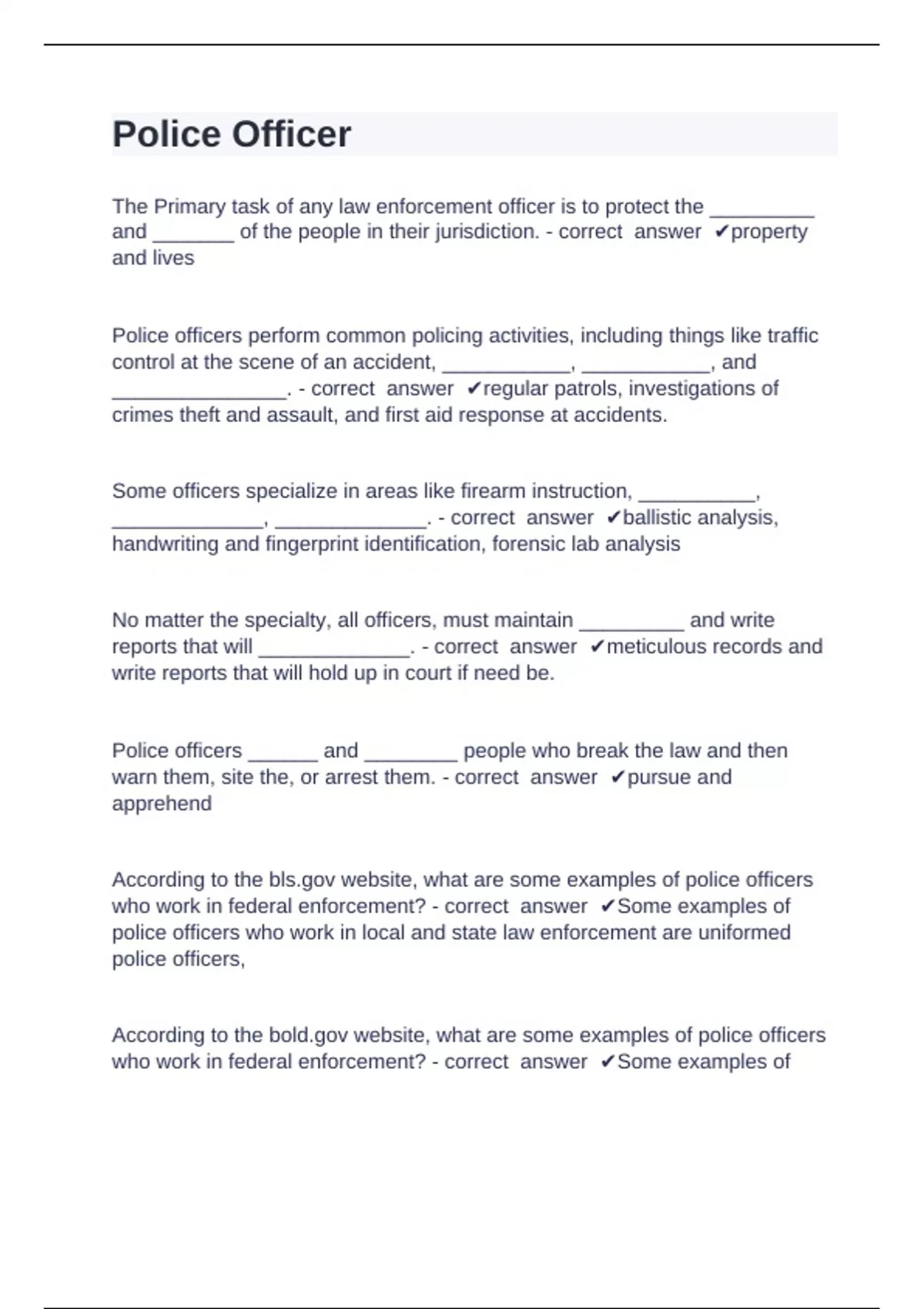 Police Officer

The Primary task of any law enforcement officer is to protect the _________ and _______ of the people in their jurisdiction. - correct answer ✔property and lives

Police officers perform common policing activities, including things like traffic control at the scene of an accident, ___________, ___________, and _______________. - correct answer ✔regular patrols, investigations of crimes theft and assault, and first aid response at accidents.

Some officers specialize in areas like firearm instruction, __________, _____________, _____________. - correct answer ✔ballistic analysis, handwriting and fingerprint identification, forensic lab analysis

No matter the specialty, all officers, must maintain _________ and write reports that will _____________. - correct answer ✔meticulous records and write reports that will hold up in court if need be.

Police officers ______ and ________ people who break the law and then warn them, site the, or arrest them. - correct answer ✔pursue and apprehend

According to the bls.gov website, what are some examples of police officers who work in federal enforcement? - correct answer ✔Some examples of police officers who work in local and state law enforcement are uniformed police officers,

According to the bold.gov website, what are some examples of police officers who work in federal enforcement? - correct answer ✔Some examples of